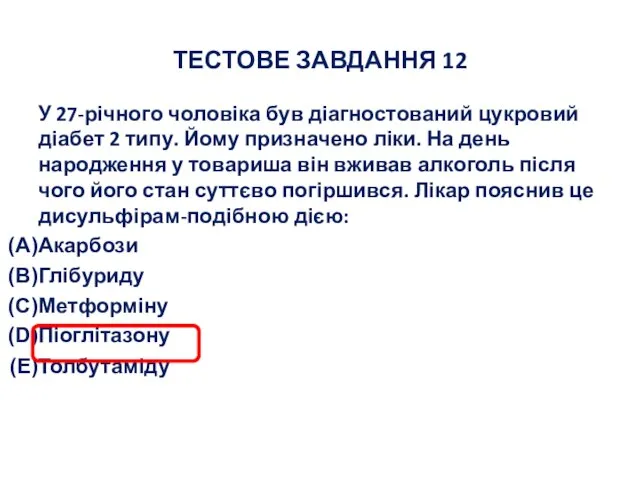 ТЕСТОВЕ ЗАВДАННЯ 12

У 27-річного чоловіка був діагностований цукровий діабет 2 типу. Йому призначено ліки. На день народження у товариша він вживав алкоголь після чого його стан суттєво погіршився. Лікар пояснив це дисульфірам-подібною дією:

(A)Акарбози
(B)Глібуриду
(C)Метформіну
(D)Піоглітазону
(E)Толбутаміду